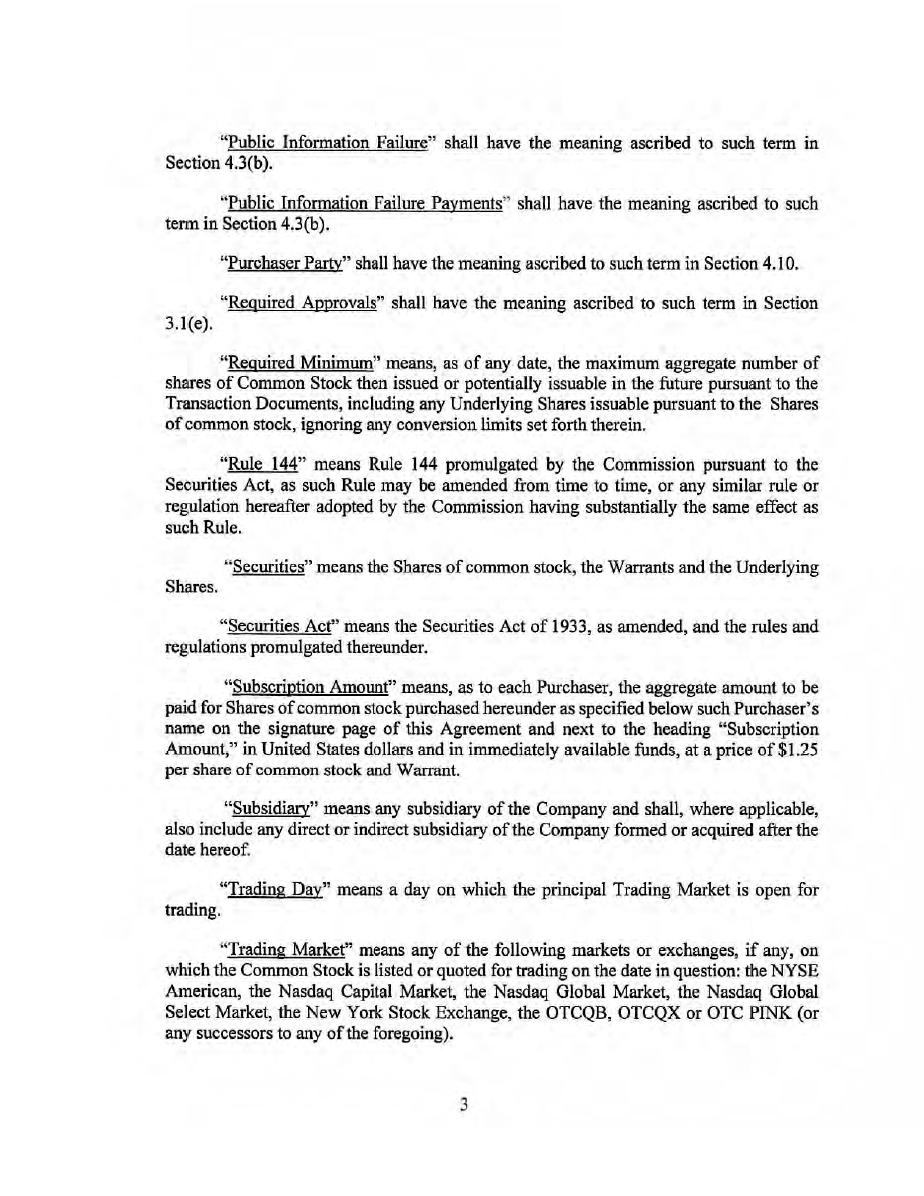 "Public Information Failure" shall have the meaning ascribed to such term in Section 4.3(b).

"Public Information Failure Payments" shall have the meaning ascribed to such term in Section 4.3(b).

"Purchaser Party" shall have the meaning ascribed to such term in Section 4.10.

"Required Approvals" shall have the meaning ascribed to such term in Section 3.1(e).

"Required Minimum" means, as of any date, the maximum aggregate number of shares of Common Stock then issued or potentially issuable in the future pursuant to the Transaction Documents, including any Underlying Shares issuable pursuant to the Shares of common stock, ignoring any conversion limits set forth therein.

"Rule 144" means Rule 144 promulgated by the Commission pursuant to the Securities Act, as such Rule may be amended from time to time, or any similar rule or regulation hereafter adopted by the Commission having substantially the same effect as such Rule.

"Securities" means the Shares of common stock, the Warrants and the Underlying Shares.

"Securities Act" means the Securities Act of 1933, as amended, and the rules and regulations promulgated thereunder.

"Subscription Amount" means, as to each Purchaser, the aggregate amount to be paid for Shares of common stock purchased hereunder as specified below such Purchaser's name on the signature page of this Agreement and next to the heading "Subscription Amount," in United States dollars and in immediately available funds, at a price of $1.25 per share of common stock and Warrant.

"Subsidiary" means any subsidiary of the Company and shall, where applicable, also include any direct or indirect subsidiary of the Company formed or acquired after the date hereof.

"Trading Day" means a day on which the principal Trading Market is open for trading.

"Trading Market" means any of the following markets or exchanges, if any, on which the Common Stock is listed or quoted for trading on the date in question: the NYSE American, the Nasdaq Capital Market, the Nasdaq Global Market, the Nasdaq Global Select Market, the New York Stock Exchange, the OTCQB, OTCQX or OTC PINK (or any successors to any of the foregoing).

3